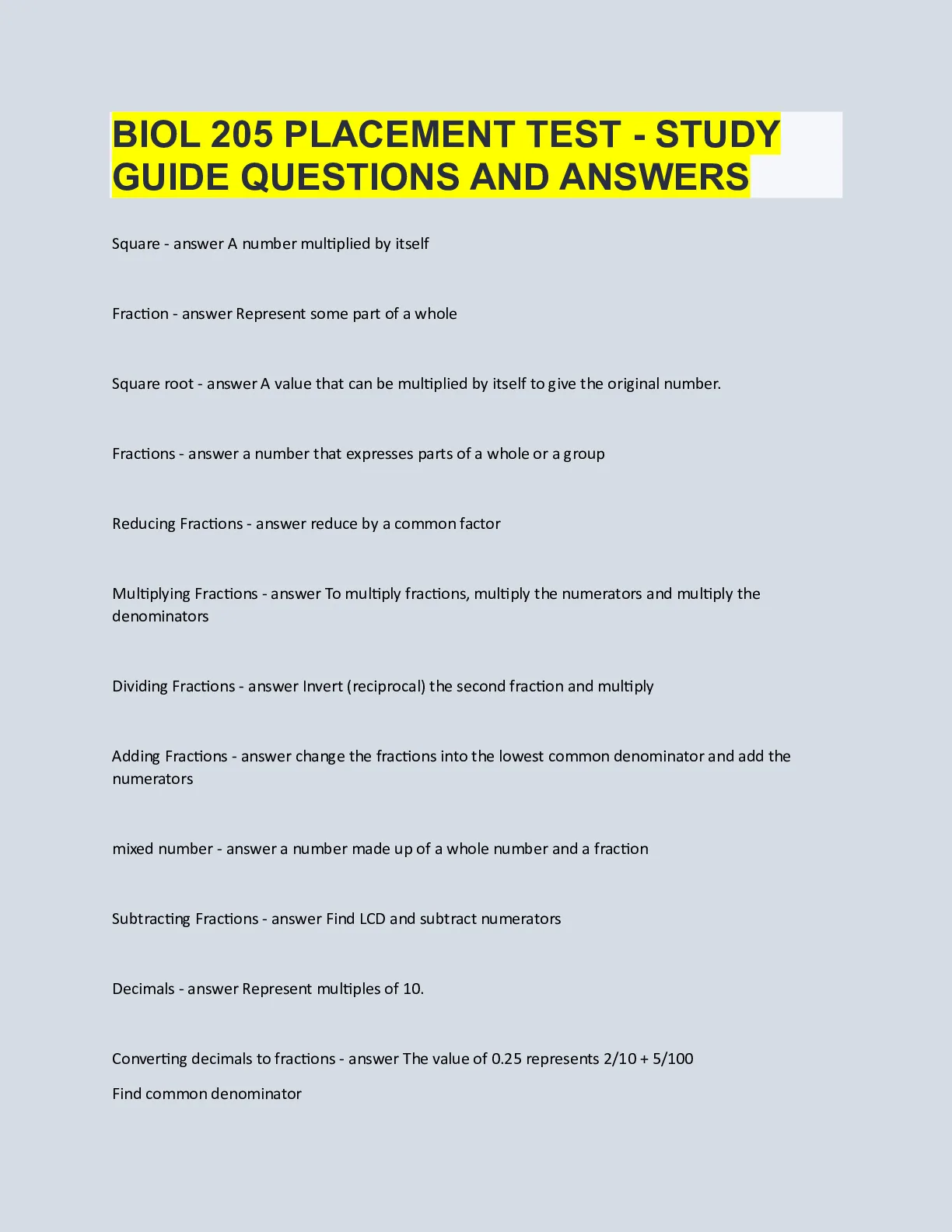 BIOL 205 PLACEMENT TEST - STUDY GUIDE QUESTIONS AND ANSWERS

Square - answer A number multiplied by itself

Fraction - answer Represent some part of a whole

Square root - answer A value that can be multiplied by itself to give the original number.

Fractions - answer a number that expresses parts of a whole or a group

Reducing Fractions - answer reduce by a common factor

Multiplying Fractions - answer To multiply fractions, multiply the numerators and multiply the denominators

Dividing Fractions - answer Invert (reciprocal) the second fraction and multiply

Adding Fractions - answer change the fractions into the lowest common denominator and add the numerators

mixed number - answer a number made up of a whole number and a fraction

Subtracting Fractions - answer Find LCD and subtract numerators

Decimals - answer Represent multiples of 10.

Converting decimals to fractions - answer The value of 0.25 represents 2/10 + 5/100

Find common denominator